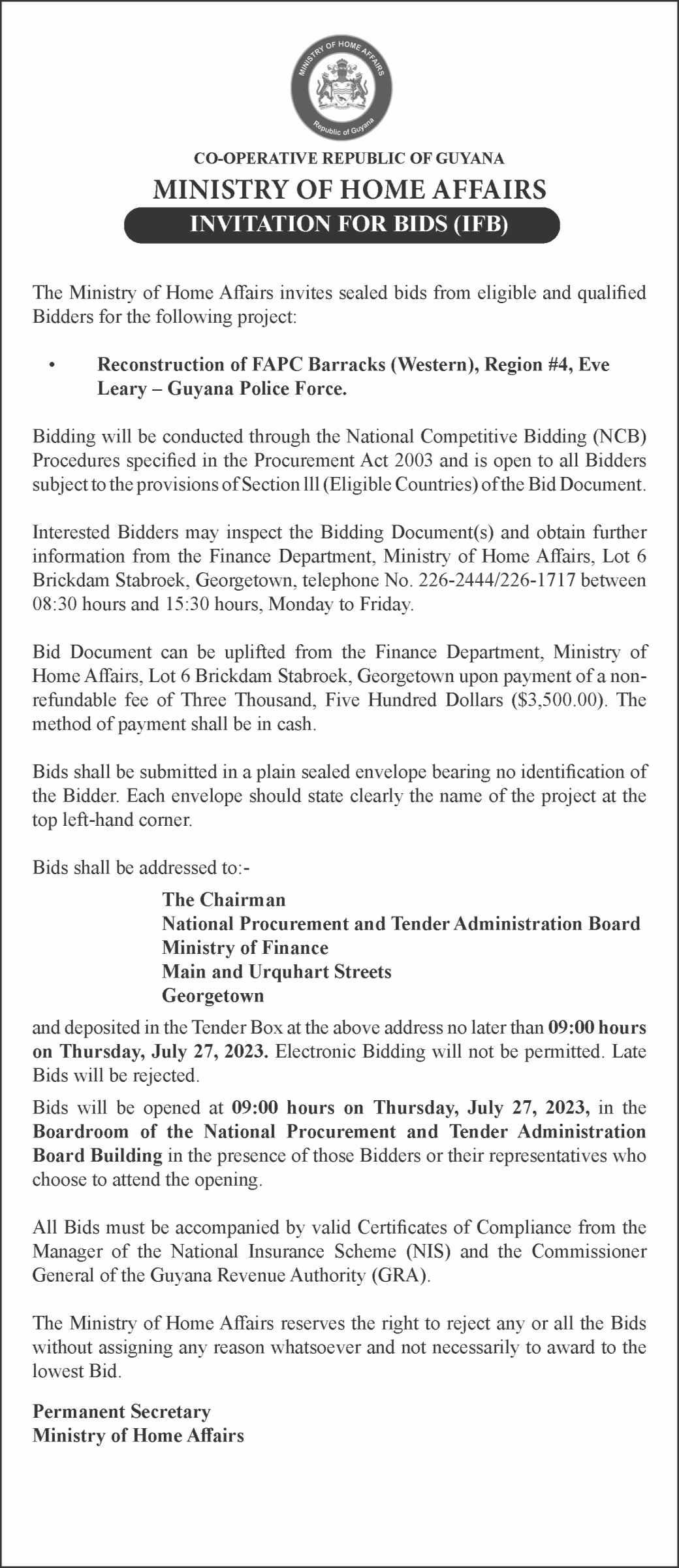 MINISTRY OF HOME AFFAIRS
Republic of Guyana

CO-OPERATIVE REPUBLIC OF GUYANA
MINISTRY OF HOME AFFAIRS
INVITATION FOR BIDS (IFB)

The Ministry of Home Affairs invites sealed bids from eligible and qualified Bidders for the following project:

• Reconstruction of FAPC Barracks (Western), Region #4, Eve Leary – Guyana Police Force.

Bidding will be conducted through the National Competitive Bidding (NCB) Procedures specified in the Procurement Act 2003 and is open to all Bidders subject to the provisions of Section lll (Eligible Countries) of the Bid Document.

Interested Bidders may inspect the Bidding Document(s) and obtain further information from the Finance Department, Ministry of Home Affairs, Lot 6 Brickdam Stabroek, Georgetown, telephone No. 226-2444/226-1717 between 08:30 hours and 15:30 hours, Monday to Friday.

Bid Document can be uplifted from the Finance Department, Ministry of Home Affairs, Lot 6 Brickdam Stabroek, Georgetown upon payment of a non-refundable fee of Three Thousand, Five Hundred Dollars ($3,500.00). The method of payment shall be in cash.

Bids shall be submitted in a plain sealed envelope bearing no identification of the Bidder. Each envelope should state clearly the name of the project at the top left-hand corner.

Bids shall be addressed to:-

The Chairman
National Procurement and Tender Administration Board
Ministry of Finance
Main and Urquhart Streets
Georgetown

and deposited in the Tender Box at the above address no later than 09:00 hours on Thursday, July 27, 2023. Electronic Bidding will not be permitted. Late Bids will be rejected.

Bids will be opened at 09:00 hours on Thursday, July 27, 2023, in the Boardroom of the National Procurement and Tender Administration Board Building in the presence of those Bidders or their representatives who choose to attend the opening.

All Bids must be accompanied by valid Certificates of Compliance from the Manager of the National Insurance Scheme (NIS) and the Commissioner General of the Guyana Revenue Authority (GRA).

The Ministry of Home Affairs reserves the right to reject any or all the Bids without assigning any reason whatsoever and not necessarily to award to the lowest Bid.

Permanent Secretary
Ministry of Home Affairs